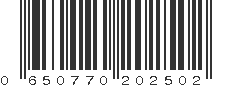 0 650770 202502